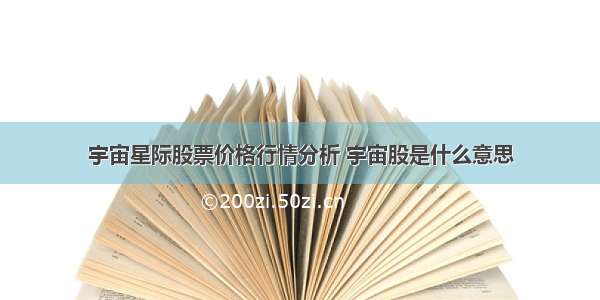 宇宙星际股票价格行情分析 宇宙股是什么意思

©200zi.50zi.cn